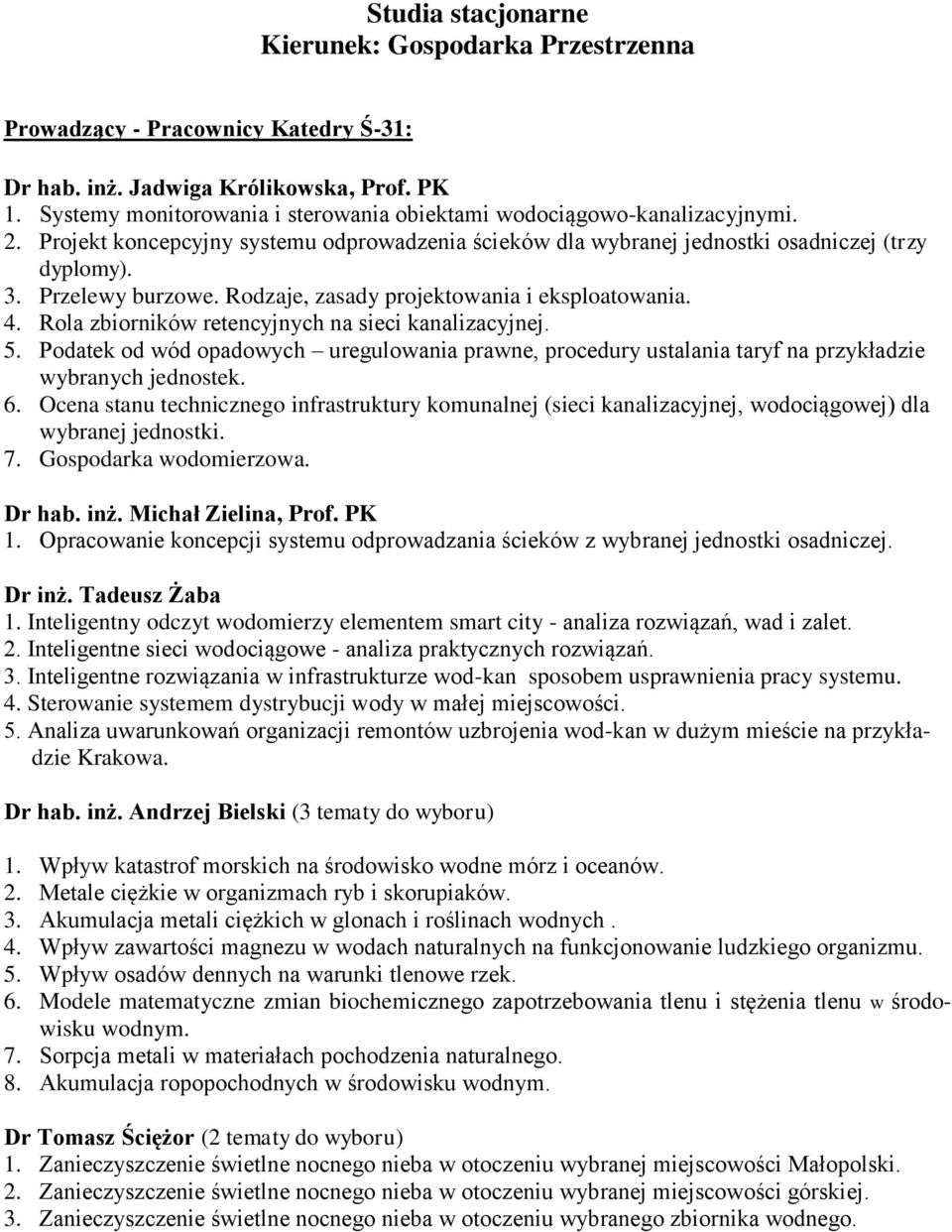 Studia stacjonarne
Kierunek: Gospodarka Przestrzenna

Prowadzący - Pracownicy Katedry Ś-31:

Dr hab. inż. Jadwiga Królikowska, Prof. PK
1. Systemy monitorowania i sterowania obiektami wodociągowo-kanalizacyjnymi.
2. Projekt koncepcyjny systemu odprowadzenia ścieków dla wybranej jednostki osadniczej (trzy dyplomy).
3. Przelewy burzowe. Rodzaje, zasady projektowania i eksploatowania.
4. Rola zbiorników retencyjnych na sieci kanalizacyjnej.
5. Podatek od wód opadowych – uregulowania prawne, procedury ustalania taryf na przykładzie wybranych jednostek.
6. Ocena stanu technicznego infrastruktury komunalnej (sieci kanalizacyjnej, wodociągowej) dla wybranej jednostki.
7. Gospodarka wodomierzowa.

Dr hab. inż. Michał Zielina, Prof. PK
1. Opracowanie koncepcji systemu odprowadzania ścieków z wybranej jednostki osadniczej.

Dr inż. Tadeusz Żaba
1. Inteligentny odczyt wodomierzy elementem smart city - analiza rozwiązań, wad i zalet.
2. Inteligentne sieci wodociągowe - analiza praktycznych rozwiązań.
3. Inteligentne rozwiązania w infrastrukturze wod-kan sposobem usprawnienia pracy systemu.
4. Sterowanie systemem dystrybucji wody w małej miejscowości.
5. Analiza uwarunkowań organizacji remontów uzbrojenia wod-kan w dużym mieście na przykładzie Krakowa.

Dr hab. inż. Andrzej Bielski (3 tematy do wyboru)

1. Wpływ katastrof morskich na środowisko wodne mórz i oceanów.
2. Metale ciężkie w organizmach ryb i skorupiaków.
3. Akumulacja metali ciężkich w glonach i roślinach wodnych .
4. Wpływ zawartości magnezu w wodach naturalnych na funkcjonowanie ludzkiego organizmu.
5. Wpływ osadów dennych na warunki tlenowe rzek.
6. Modele matematyczne zmian biochemicznego zapotrzebowania tlenu i stężenia tlenu w środowisku wodnym.
7. Sorpcja metali w materiałach pochodzenia naturalnego.
8. Akumulacja ropopochodnych w środowisku wodnym.

Dr Tomasz Ściężor (2 tematy do wyboru)
1. Zanieczyszczenie świetlne nocnego nieba w otoczeniu wybranej miejscowości Małopolski.
2. Zanieczyszczenie świetlne nocnego nieba w otoczeniu wybranej miejscowości górskiej.
3. Zanieczyszczenie świetlne nocnego nieba w otoczeniu wybranego zbiornika wodnego.